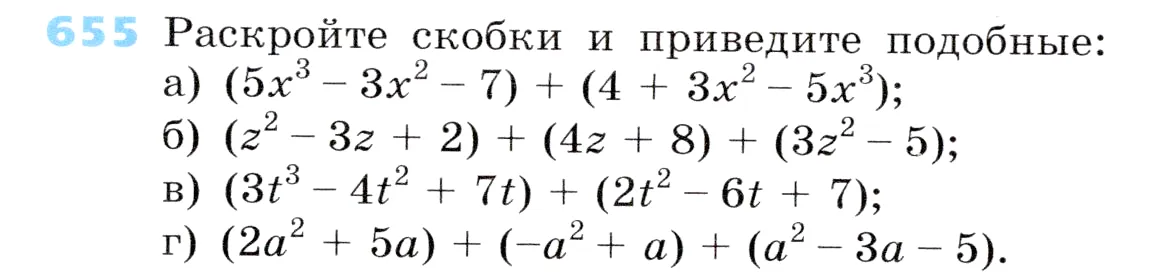 655 Раскройте скобки и приведите подобные:
а) $(5x^3 - 3x^2 - 7) + (4 + 3x^2 - 5x^3)$;
б) $(z^2 - 3z + 2) + (4z + 8) + (3z^2 - 5)$;
в) $(3t^3 - 4t^2 + 7t) + (2t^2 - 6t + 7)$;
г) $(2a^2 + 5a) + (-a^2 + a) + (a^2 - 3a - 5)$.